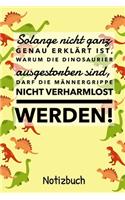 Solange nicht ganz GENAU ERKLÄRT IST, WARUM DIE DINOSAURIER ausgestorben sind, DARF DIE MÄNNERGRIPPE NICHT VERHARMLOST WERDEN!

Notizbuch